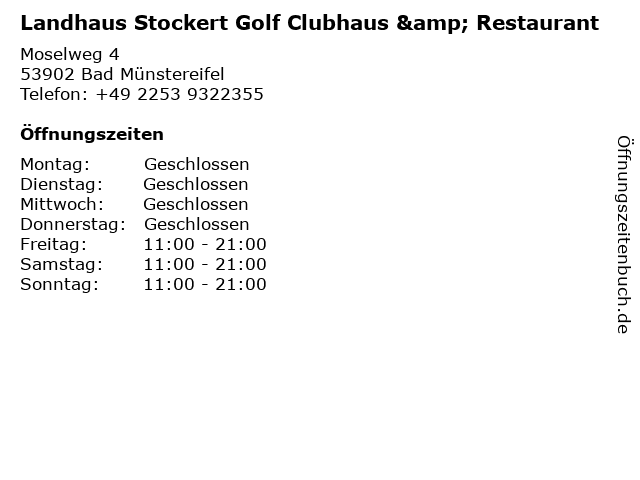 Landhaus Stockert Golf Clubhaus &amp; Restaurant

Moselweg 4
53902 Bad Münstereifel
Telefon: +49 2253 9322355

Öffnungszeiten

| Montag: | Geschlossen |
|---|---|
| Dienstag: | Geschlossen |
| Mittwoch: | Geschlossen |
| Donnerstag: | Geschlossen |
| Freitag: | 11:00 - 21:00 |
| Samstag: | 11:00 - 21:00 |
| Sonntag: | 11:00 - 21:00 |

Öffnungszeitenbuch.de